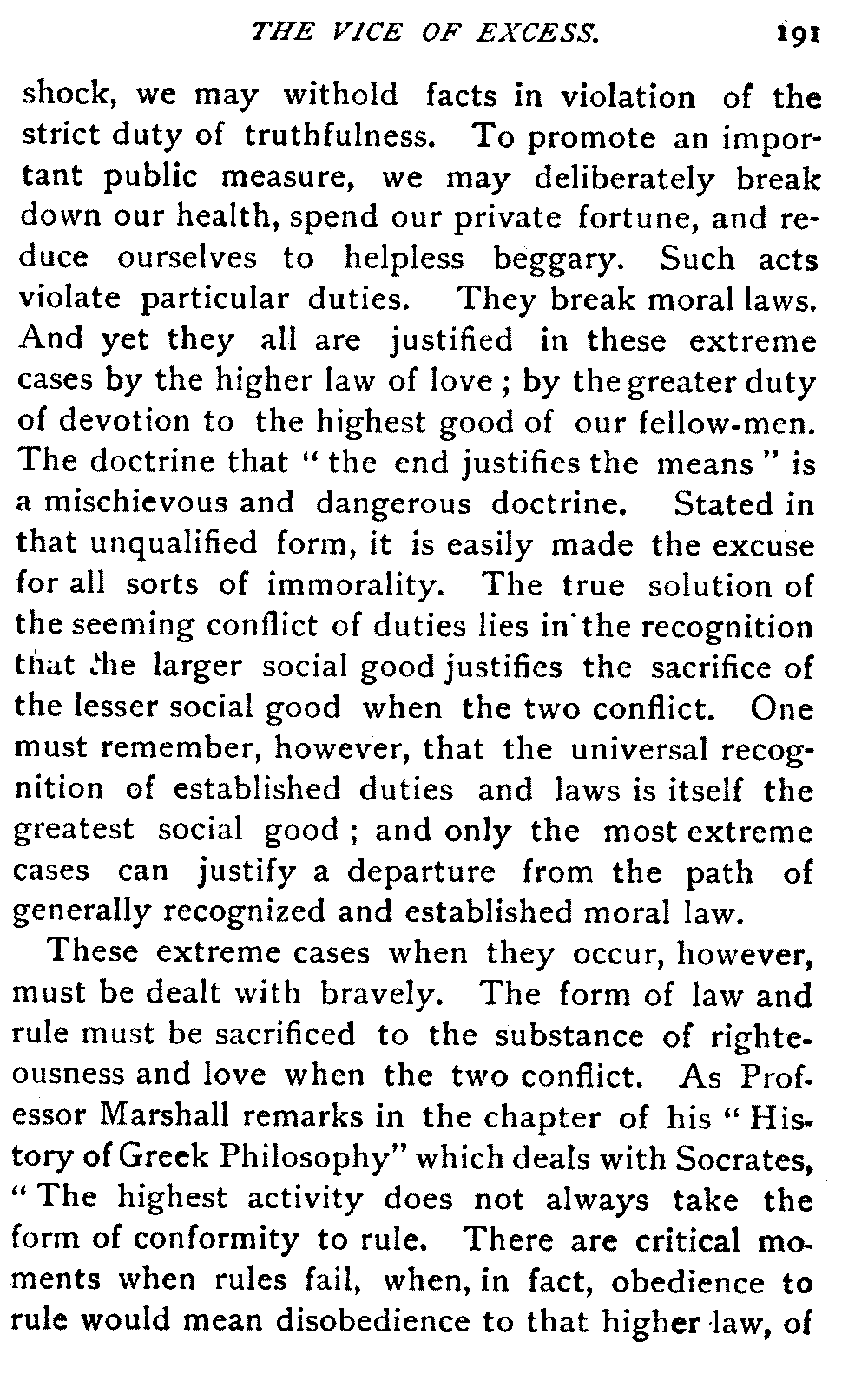 THE VICE OF EXCESS. 191

shock, we may withold facts in violation of the strict duty of truthfulness. To promote an important public measure, we may deliberately break down our health, spend our private fortune, and reduce ourselves to helpless beggary. Such acts violate particular duties. They break moral laws. And yet they all are justified in these extreme cases by the higher law of love; by the greater duty of devotion to the highest good of our fellow-men. The doctrine that "the end justifies the means" is a mischievous and dangerous doctrine. Stated in that unqualified form, it is easily made the excuse for all sorts of immorality. The true solution of the seeming conflict of duties lies in the recognition that the larger social good justifies the sacrifice of the lesser social good when the two conflict. One must remember, however, that the universal recognition of established duties and laws is itself the greatest social good; and only the most extreme cases can justify a departure from the path of generally recognized and established moral law.

These extreme cases when they occur, however, must be dealt with bravely. The form of law and rule must be sacrificed to the substance of righteousness and love when the two conflict. As Professor Marshall remarks in the chapter of his "History of Greek Philosophy" which deals with Socrates, "The highest activity does not always take the form of conformity to rule. There are critical moments when rules fail, when, in fact, obedience to rule would mean disobedience to that higher law, of